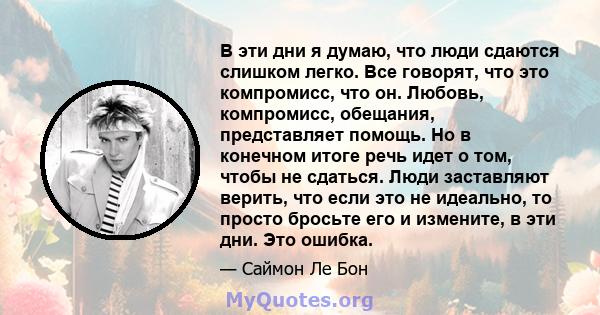 В эти дни я думаю, что люди сдаются слишком легко. Все говорят, что это компромисс, что он. Любовь, компромисс, обещания, представляет помощь. Но в конечном итоге речь идет о том, чтобы не сдаться. Люди заставляют верить, что если это не идеально, то просто бросьте его и измените, в эти дни. Это ошибка.

— Саймон Ле Бон

MyQuotes.org